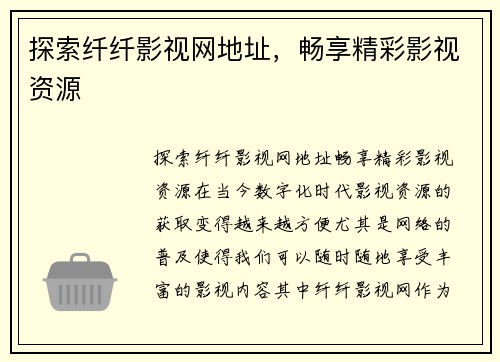 探索纤纤影视网地址，畅享精彩影视资源

探索纤纤影视网地址畅享精彩影视资源在当今数字化时代影视资源的获取变得越来越方便尤其是网络的普及使得我们可以随时随地享受丰富的影视内容其中纤纤影视网作为